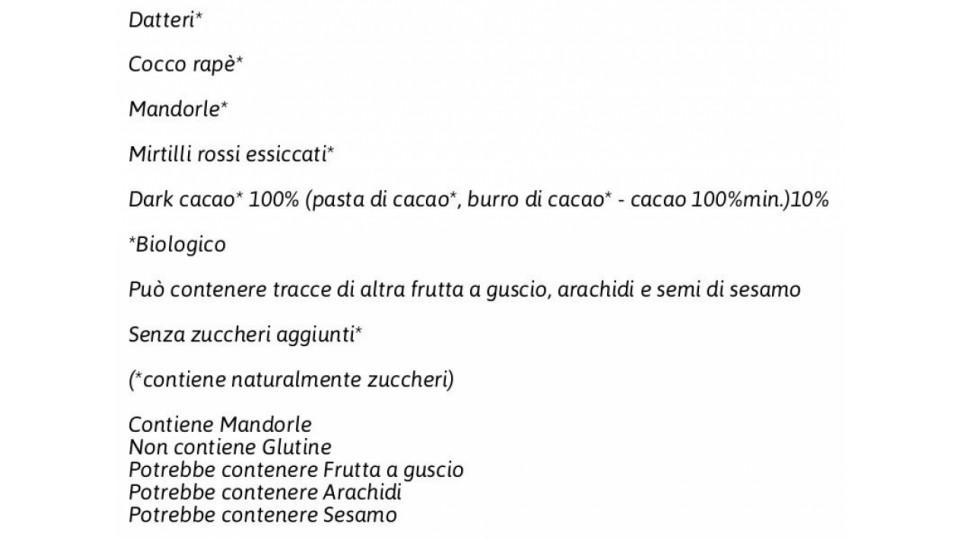 Datteri*

Cocco rapè*

Mandorle*

Mirtilli rossi essiccati*

Dark cacao* 100% (pasta di cacao*, burro di cacao* - cacao 100%min.)10%

*Biologico

Può contenere tracce di altra frutta a guscio, arachidi e semi di sesamo

Senza zuccheri aggiunti*

(*contiene naturalmente zuccheri)

Contiene Mandorle
Non contiene Glutine
Potrebbe contenere Frutta a guscio
Potrebbe contenere Arachidi
Potrebbe contenere Sesamo